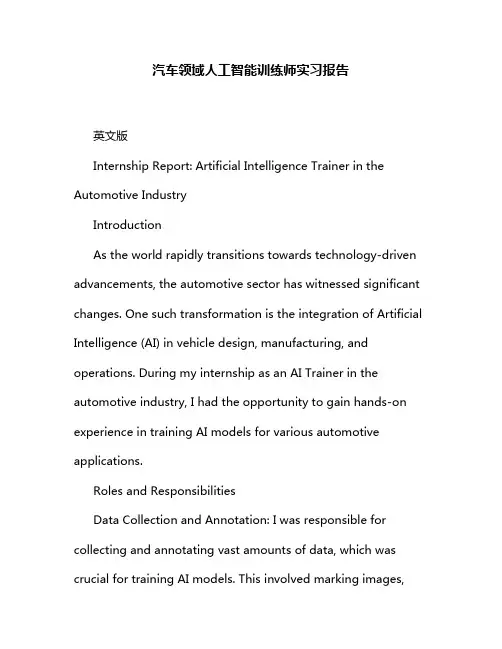 汽车领域人工智能训练师实习报告

英文版

Internship Report: Artificial Intelligence Trainer in the Automotive Industry

Introduction

As the world rapidly transitions towards technology-driven advancements, the automotive sector has witnessed significant changes. One such transformation is the integration of Artificial Intelligence (AI) in vehicle design, manufacturing, and operations. During my internship as an AI Trainer in the automotive industry, I had the opportunity to gain hands-on experience in training AI models for various automotive applications.

Roles and Responsibilities

Data Collection and Annotation: I was responsible for collecting and annotating vast amounts of data, which was crucial for training AI models. This involved marking images,